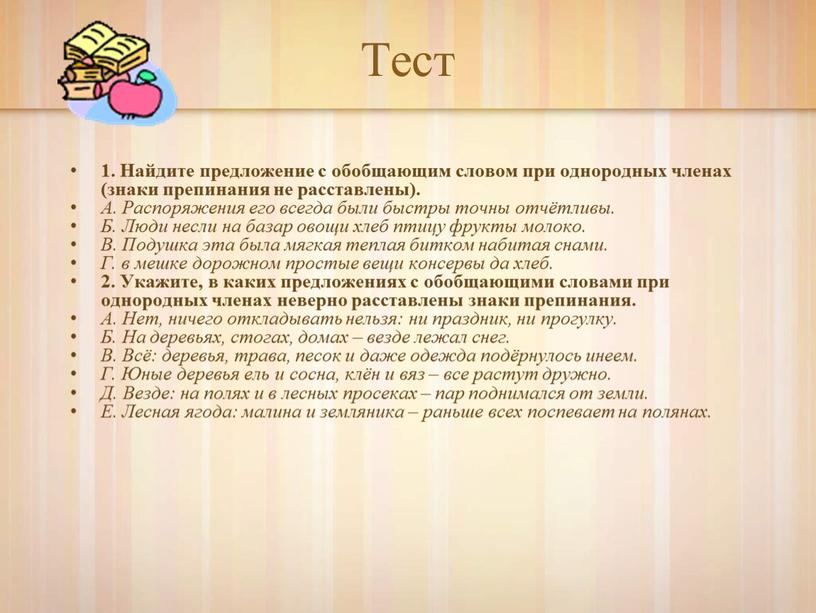 Тест

• 1. Найдите предложение с обобщающим словом при однородных членах (знаки препинания не расставлены).
• А. Распоряжения его всегда были быстры точны отчётливы.
• Б. Люди несли на базар овощи хлеб птицу фрукты молоко.
• В. Подушка эта была мягкая теплая битком набитая снами.
• Г. в мешке дорожном простые вещи консервы да хлеб.
• 2. Укажите, в каких предложениях с обобщающими словами при однородных членах неверно расставлены знаки препинания.
• А. Нет, ничего откладывать нельзя: ни праздник, ни прогулку.
• Б. На деревьях, стогах, домах – везде лежал снег.
• В. Всё: деревья, трава, песок и даже одежда подёрнулось инеем.
• Г. Юные деревья ель и сосна, клён и вяз – все растут дружно.
• Д. Везде: на полях и в лесных просеках – пар поднимался от земли.
• Е. Лесная ягода: малина и земляника – раньше всех поспевает на полянах.